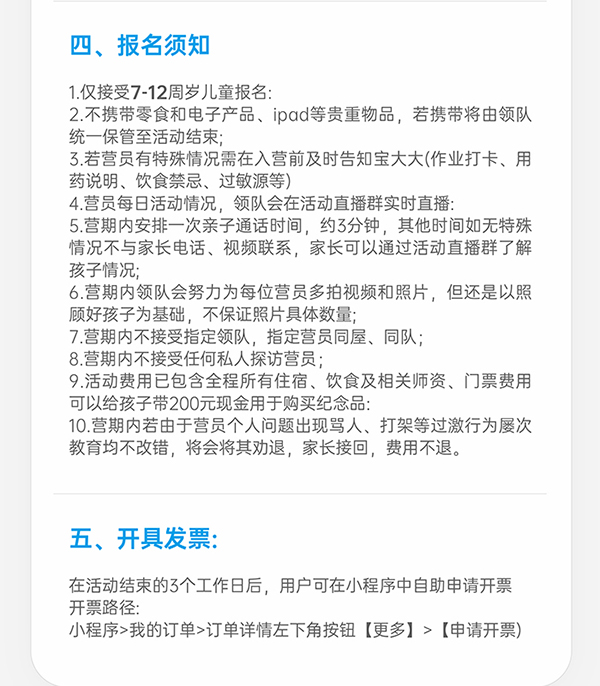 四、报名须知

1.仅接受7-12周岁儿童报名:

2.不携带零食和电子产品、ipad等贵重物品，若携带将由领队统一保管至活动结束;

3.若营员有特殊情况需在入营前及时告知宝大大(作业打卡、用药说明、饮食禁忌、过敏源等)

4.营员每日活动情况，领队会在活动直播群实时直播:

5.营期内安排一次亲子通话时间，约3分钟，其他时间如无特殊情况不与家长电话、视频联系，家长可以通过活动直播群了解孩子情况;

6.营期内领队会努力为每位营员多拍视频和照片，但还是以照顾好孩子为基础，不保证照片具体数量;

7.营期内不接受指定领队，指定营员同屋、同队；

8.营期内不接受任何私人探访营员；

9.活动费用已包含全程所有住宿、饮食及相关师资、门票费用可以给孩子带200元现金用于购买纪念品:

10.营期内若由于营员个人问题出现骂人、打架等过激行为屡次教育均不改错，将会将其劝退，家长接回，费用不退。

五、开具发票:

在活动结束的3个工作日后，用户可在小程序中自助申请开票
开票路径:
小程序>我的订单>订单详情左下角按钮【更多】>【申请开票)